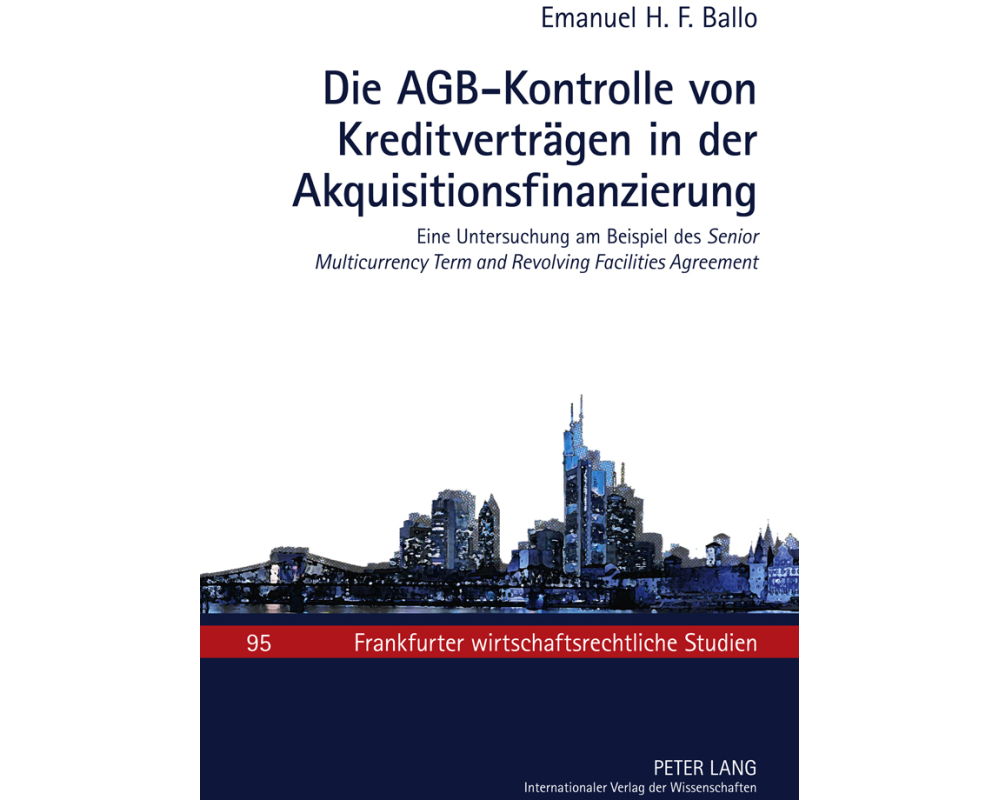 Emanuel H. F. Ballo

Die AGB-Kontrolle von Kreditverträgen in der Akquisitionsfinanzierung

Eine Untersuchung am Beispiel des Senior Multicurrency Term and Revolving Facilities Agreement

95 Frankfurter wirtschaftsrechtliche Studien

PETER LANG
Internationaler Verlag der Wissenschaften